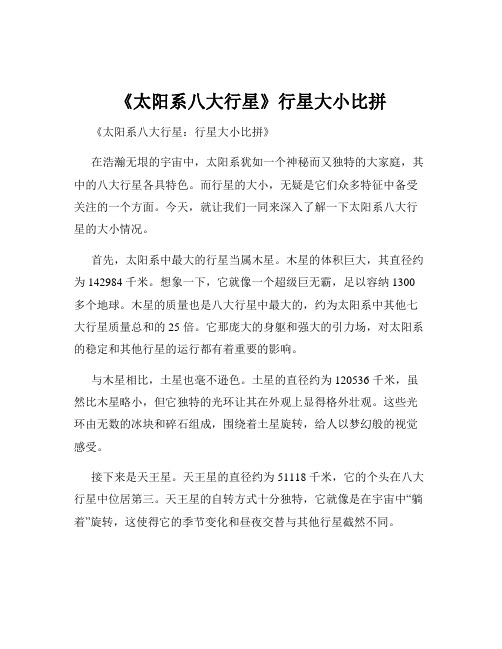 《太阳系八大行星》行星大小比拼

《太阳系八大行星：行星大小比拼》

在浩瀚无垠的宇宙中，太阳系犹如一个神秘而又独特的大家庭，其中的八大行星各具特色。而行星的大小，无疑是它们众多特征中备受关注的一个方面。今天，就让我们一同来深入了解一下太阳系八大行星的大小情况。

首先，太阳系中最大的行星当属木星。木星的体积巨大，其直径约为 142984 千米。想象一下，它就像一个超级巨无霸，足以容纳 1300 多个地球。木星的质量也是八大行星中最大的，约为太阳系中其他七大行星质量总和的 25 倍。它那庞大的身躯和强大的引力场，对太阳系的稳定和其他行星的运行都有着重要的影响。

与木星相比，土星也毫不逊色。土星的直径约为 120536 千米，虽然比木星略小，但它独特的光环让其在外观上显得格外壮观。这些光环由无数的冰块和碎石组成，围绕着土星旋转，给人以梦幻般的视觉感受。

接下来是天王星。天王星的直径约为 51118 千米，它的个头在八大行星中位居第三。天王星的自转方式十分独特，它就像是在宇宙中“躺着”旋转，这使得它的季节变化和昼夜交替与其他行星截然不同。